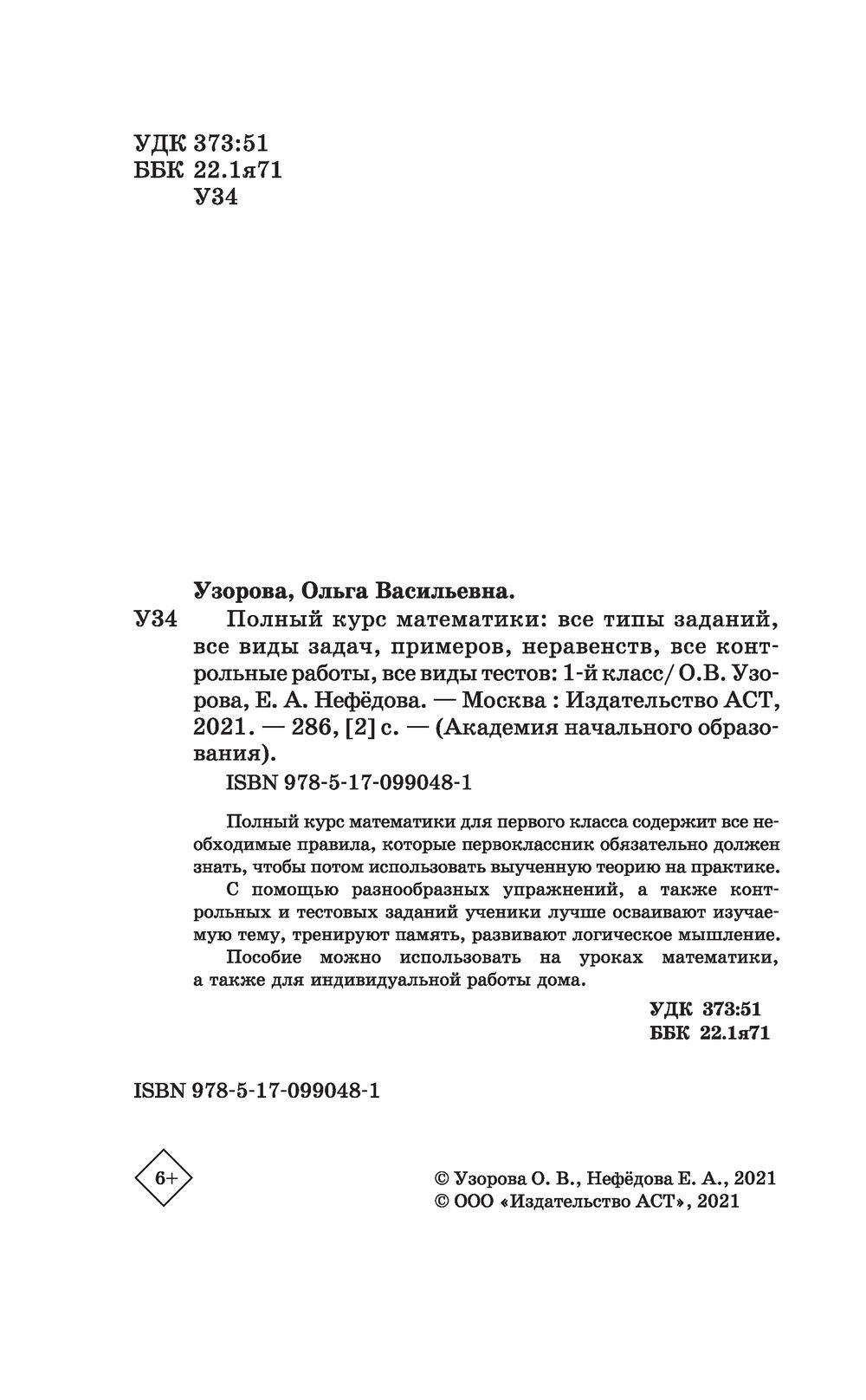 УДК 373:51
ББК 22.1я71
У34

Узорова, Ольга Васильевна.

У34 Полный курс математики: все типы заданий, все виды задач, примеров, неравенств, все контрольные работы, все виды тестов: 1-й класс/ О.В. Узорова, Е. А. Нефёдова. — Москва : Издательство АСТ, 2021. — 286, [2] с. — (Академия начального образования).

ISBN 978-5-17-099048-1

Полный курс математики для первого класса содержит все необходимые правила, которые первоклассник обязательно должен знать, чтобы потом использовать выученную теорию на практике.

С помощью разнообразных упражнений, а также контрольных и тестовых заданий ученики лучше осваивают изучаемую тему, тренируют память, развивают логическое мышление.

Пособие можно использовать на уроках математики, а также для индивидуальной работы дома.

УДК 373:51
ББК 22.1я71

ISBN 978-5-17-099048-1

6+

© Узорова О. В., Нефёдова Е. А., 2021
© ООО «Издательство АСТ», 2021